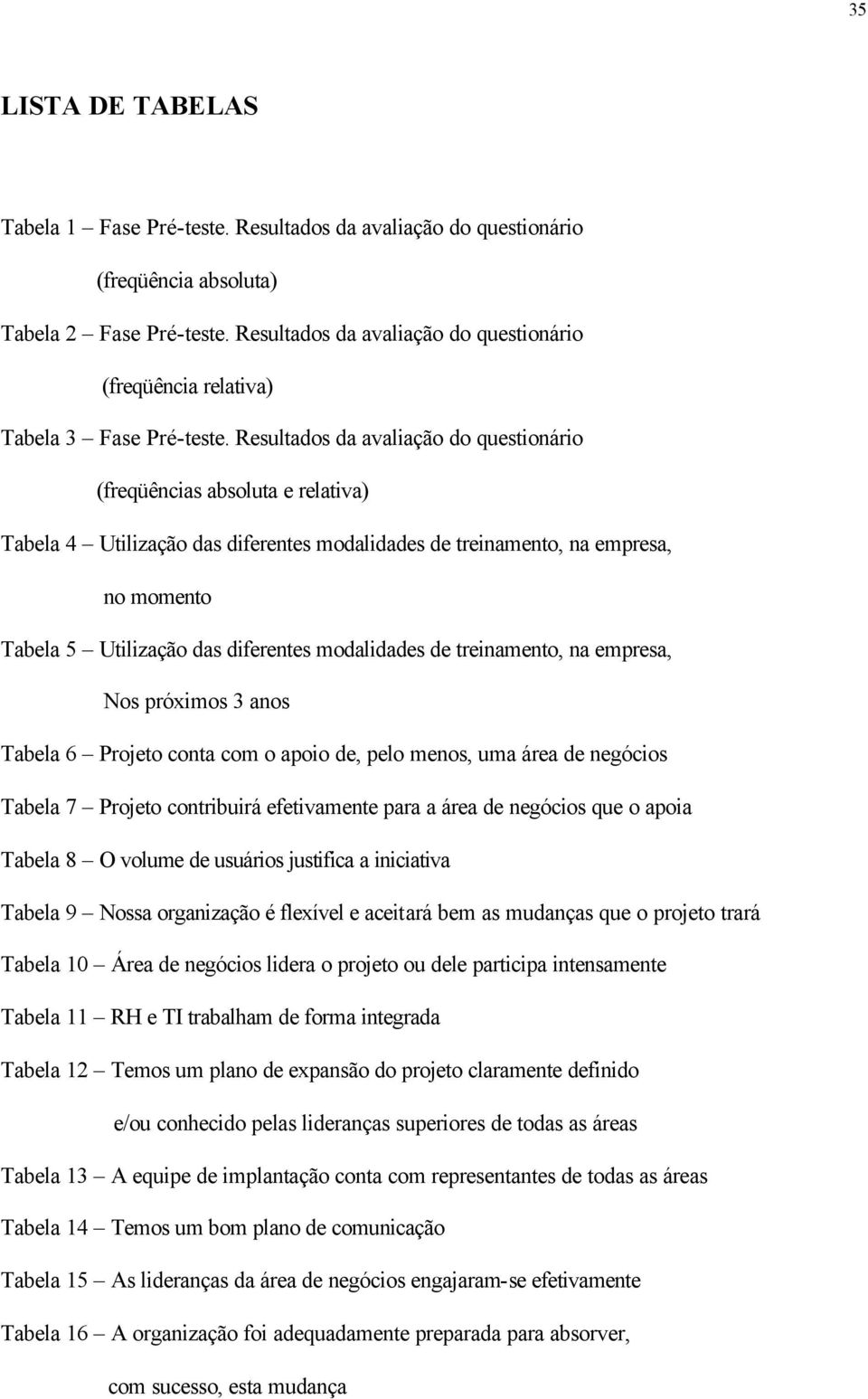 35

LISTA DE TABELAS

Tabela 1 – Fase Pré-teste. Resultados da avaliação do questionário (freqüência absoluta)

Tabela 2 – Fase Pré-teste. Resultados da avaliação do questionário (freqüência relativa)

Tabela 3 – Fase Pré-teste. Resultados da avaliação do questionário (freqüências absoluta e relativa)

Tabela 4 – Utilização das diferentes modalidades de treinamento, na empresa, no momento

Tabela 5 – Utilização das diferentes modalidades de treinamento, na empresa, Nos próximos 3 anos

Tabela 6 – Projeto conta com o apoio de, pelo menos, uma área de negócios

Tabela 7 – Projeto contribuirá efetivamente para a área de negócios que o apoia

Tabela 8 – O volume de usuários justifica a iniciativa

Tabela 9 – Nossa organização é flexível e aceitará bem as mudanças que o projeto trará

Tabela 10 – Área de negócios lidera o projeto ou dele participa intensamente

Tabela 11 – RH e TI trabalham de forma integrada

Tabela 12 – Temos um plano de expansão do projeto claramente definido e/ou conhecido pelas lideranças superiores de todas as áreas

Tabela 13 – A equipe de implantação conta com representantes de todas as áreas

Tabela 14 – Temos um bom plano de comunicação

Tabela 15 – As lideranças da área de negócios engajaram-se efetivamente

Tabela 16 – A organização foi adequadamente preparada para absorver, com sucesso, esta mudança